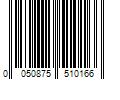 0 050875 510166